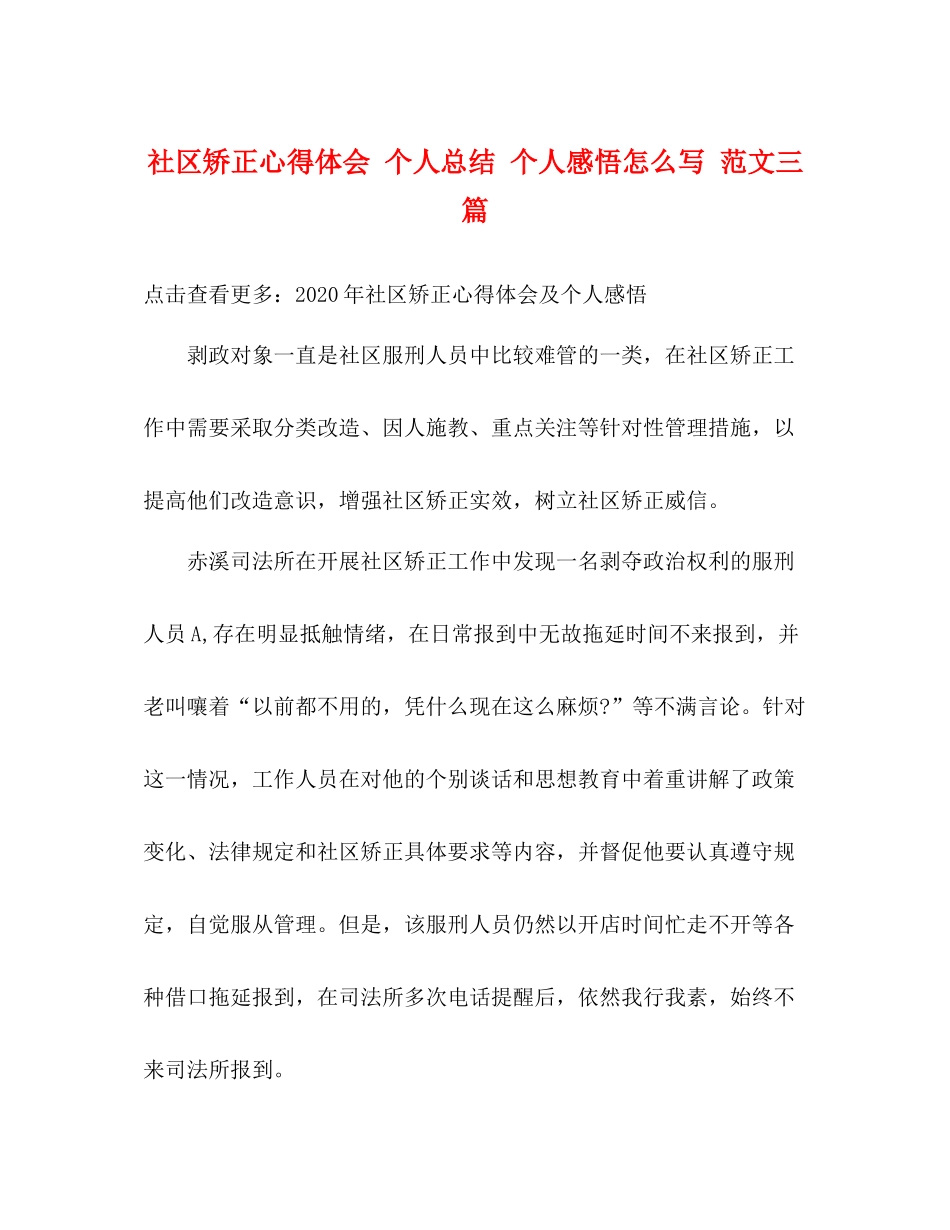 社区矫正心得体会 个人总结 个人感悟怎么写 范文三篇

点击查看更多：2020年社区矫正心得体会及个人感悟

剥政对象一直是社区服刑人员中比较难管的一类，在社区矫正工作中需要采取分类改造、因人施教、重点关注等针对性管理措施，以提高他们改造意识，增强社区矫正实效，树立社区矫正威信。

赤溪司法所在开展社区矫正工作中发现一名剥夺政治权利的服刑人员A,存在明显抵触情绪，在日常报到中无故拖延时间不来报到，并老叫嚷着“以前都不用的，凭什么现在这么麻烦?”等不满言论。针对这一情况，工作人员在对他的个别谈话和思想教育中着重讲解了政策变化、法律规定和社区矫正具体要求等内容，并督促他要认真遵守规定，自觉服从管理。但是，该服刑人员仍然以开店时间忙走不开等各种借口拖延报到，在司法所多次电话提醒后，依然我行我素，始终不来司法所报到。